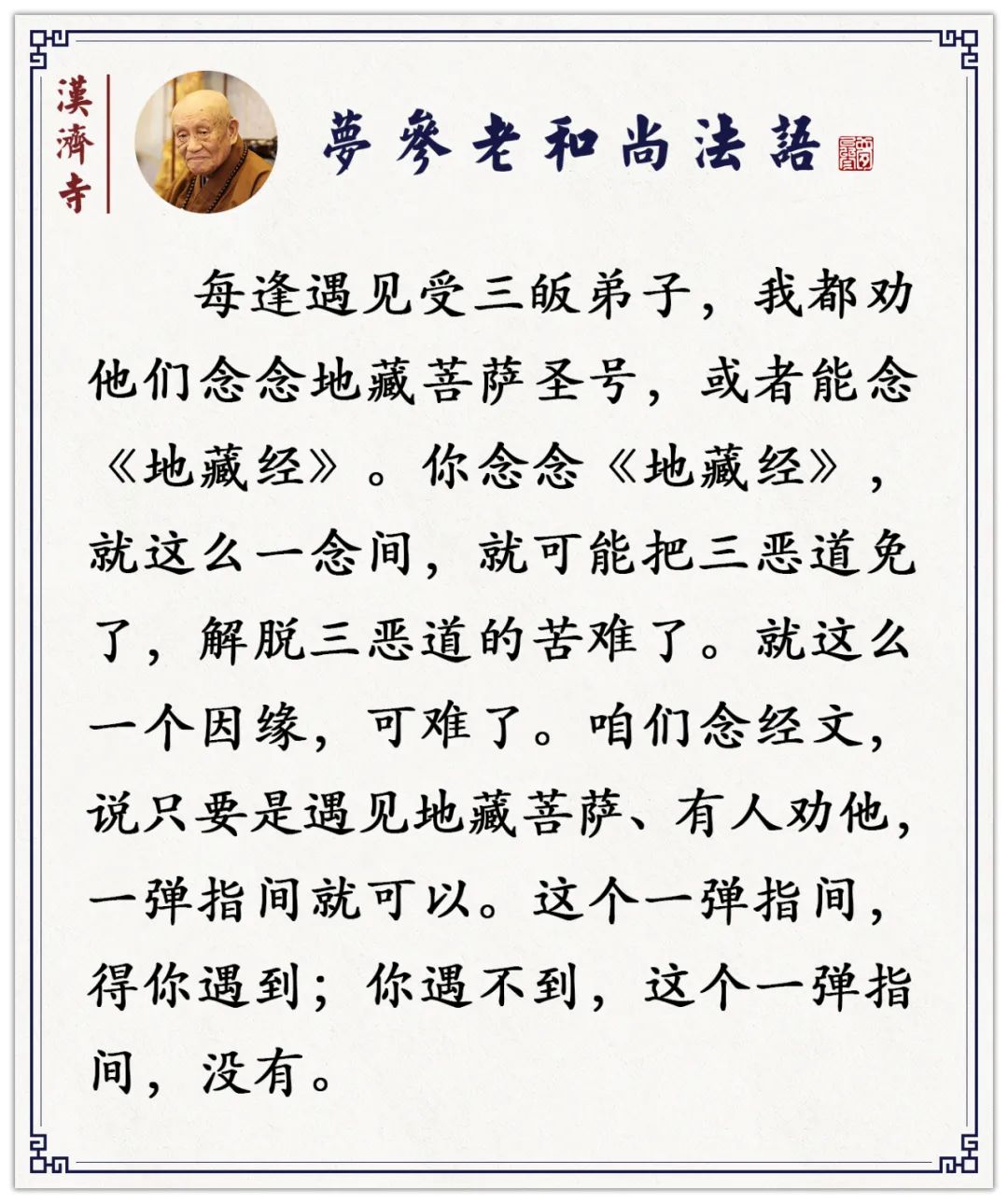 漢濟寺

夢參老和尚法語

每逢遇见受三皈弟子，我都劝他们念念地藏菩萨圣号，或者能念《地藏经》。你念念《地藏经》，就这么一念间，就可能把三恶道免了，解脱三恶道的苦难了。就这么一个因缘，可难了。咱们念经文，说只要是遇见地藏菩萨、有人劝他，一弹指间就可以。这个一弹指间，得你遇到；你遇不到，这个一弹指间，没有。